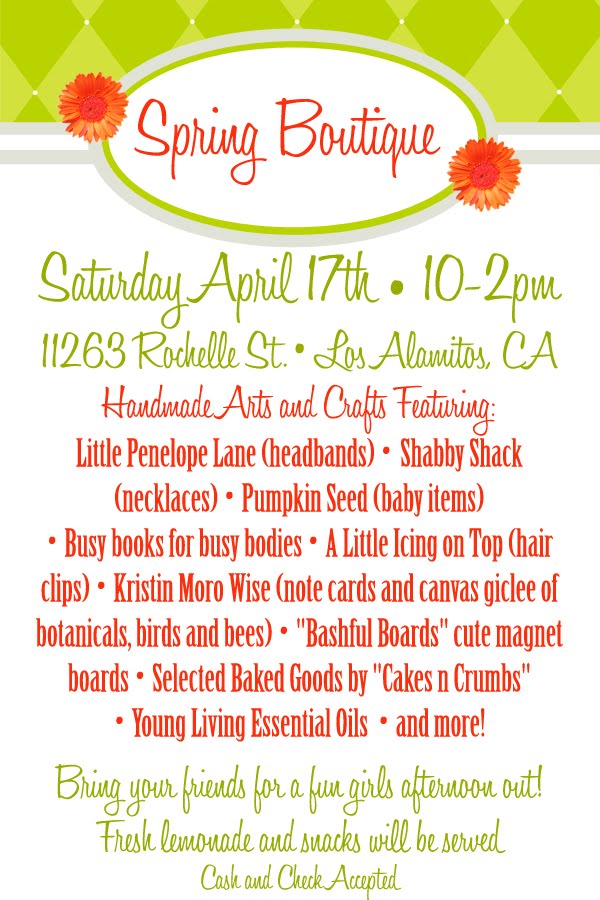 Spring Boutique

Saturday April 17th • 10-2pm

11263 Rochelle St. • Los Alamitos, CA

Handmade Arts and Crafts Featuring:

Little Penelope Lane (headbands) • Shabby Shack (necklaces) • Pumpkin Seed (baby items) • Busy books for busy bodies • A Little Icing on Top (hair clips) • Kristin Moro Wise (note cards and canvas giclee of botanicals, birds and bees) • "Bashful Boards" cute magnet boards • Selected Baked Goods by "Cakes n Crumbs" • Young Living Essential Oils • and more!

Bring your friends for a fun girls afternoon out!
Fresh lemonade and snacks will be served
Cash and Check Accepted